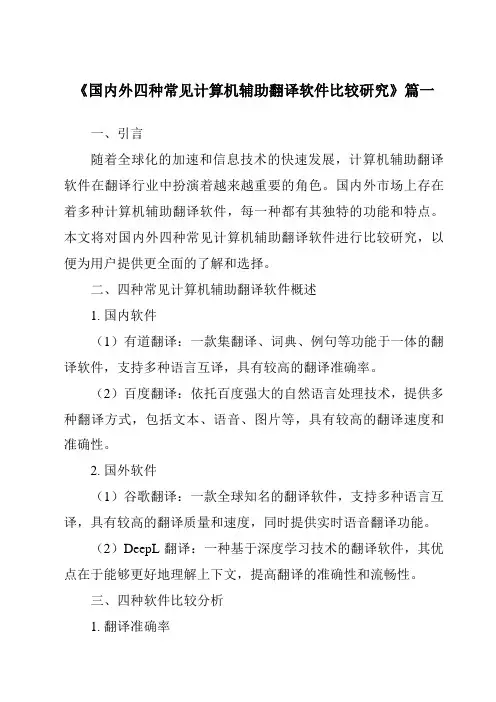 《国内外四种常见计算机辅助翻译软件比较研究》篇一

一、引言

随着全球化的加速和信息技术的快速发展，计算机辅助翻译软件在翻译行业中扮演着越来越重要的角色。国内外市场上存在着多种计算机辅助翻译软件，每一种都有其独特的功能和特点。本文将对国内外四种常见计算机辅助翻译软件进行比较研究，以便为用户提供更全面的了解和选择。

二、四种常见计算机辅助翻译软件概述

1. 国内软件

（1）有道翻译：一款集翻译、词典、例句等功能于一体的翻译软件，支持多种语言互译，具有较高的翻译准确率。

（2）百度翻译：依托百度强大的自然语言处理技术，提供多种翻译方式，包括文本、语音、图片等，具有较高的翻译速度和准确性。

2. 国外软件

（1）谷歌翻译：一款全球知名的翻译软件，支持多种语言互译，具有较高的翻译质量和速度，同时提供实时语音翻译功能。

（2）DeepL 翻译：一种基于深度学习技术的翻译软件，其优点在于能够更好地理解上下文，提高翻译的准确性和流畅性。

三、四种软件比较分析

1. 翻译准确率